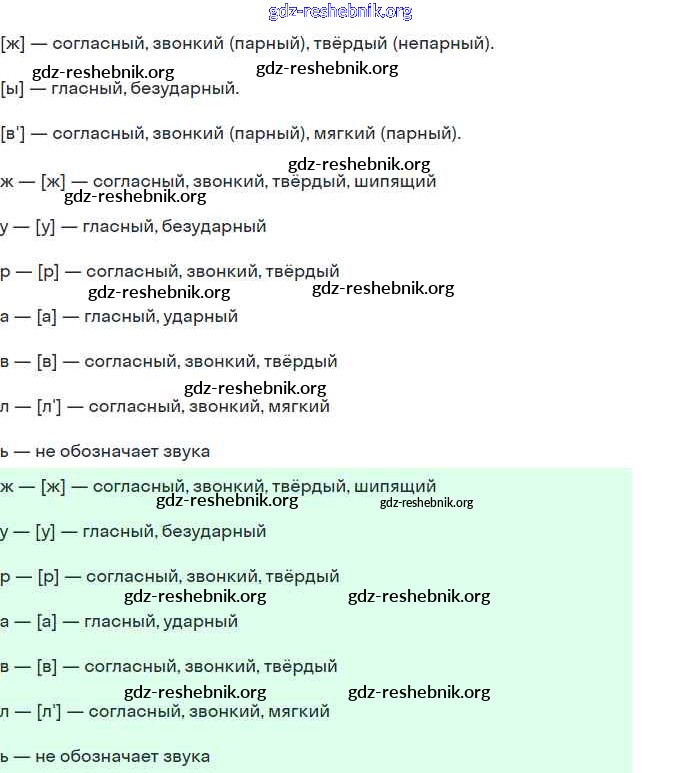 gdz-reshebnik.org

[ж] — согласный, звонкий (парный), твёрдый (непарный).

gdz-reshebnik.org gdz-reshebnik.org

[ы] — гласный, безударный.

[в'] — согласный, звонкий (парный), мягкий (парный).

gdz-reshebnik.org

ж — [ж] — согласный, звонкий, твёрдый, шипящий

gdz-reshebnik.org

у — [у] — гласный, безударный

р — [р] — согласный, звонкий, твёрдый

gdz-reshebnik.org gdz-reshebnik.org

а — [а] — гласный, ударный

в — [в] — согласный, звонкий, твёрдый

gdz-reshebnik.org

л — [л'] — согласный, звонкий, мягкий

ь — не обозначает звука

ж — [ж] — согласный, звонкий, твёрдый, шипящий

gdz-reshebnik.org gdz-reshebnik.org

у — [у] — гласный, безударный

р — [р] — согласный, звонкий, твёрдый

gdz-reshebnik.org gdz-reshebnik.org

а — [а] — гласный, ударный

в — [в] — согласный, звонкий, твёрдый

gdz-reshebnik.org gdz-reshebnik.org

л — [л'] — согласный, звонкий, мягкий

ь — не обозначает звука